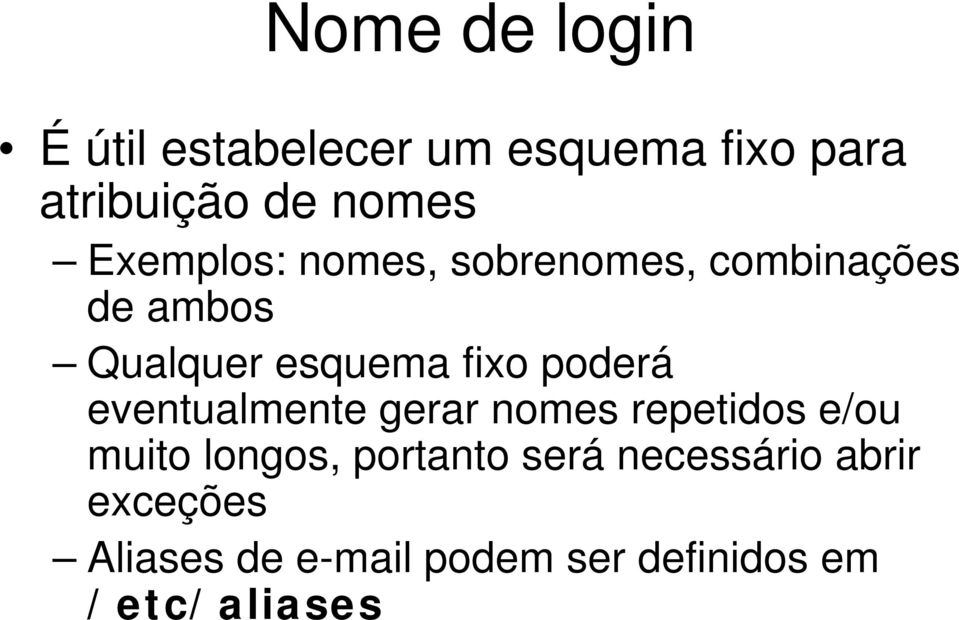 Nome de login

• É útil estabelecer um esquema fixo para atribuição de nomes

– Exemplos: nomes, sobrenomes, combinações de ambos

– Qualquer esquema fixo poderá eventualmente gerar nomes repetidos e/ou muito longos, portanto será necessário abrir exceções

– Aliases de e-mail podem ser definidos em /etc/aliases